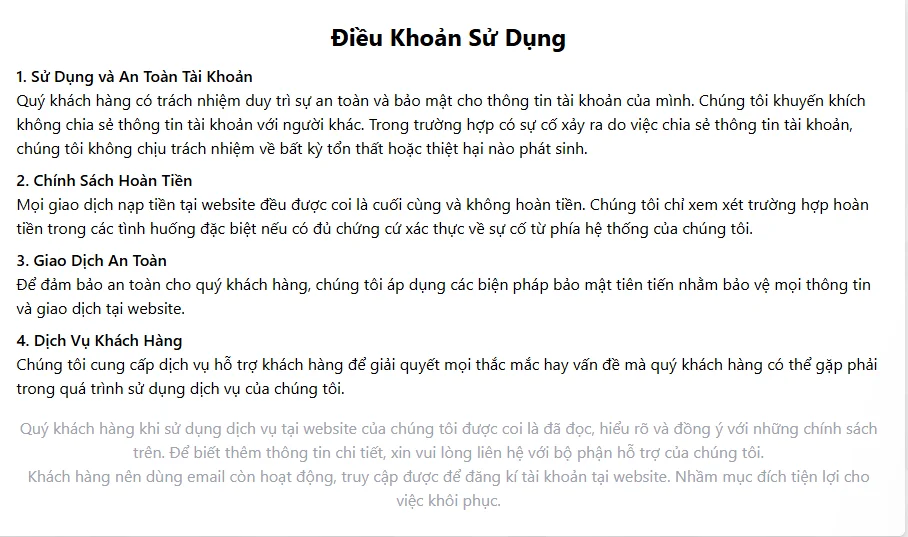 Điều Khoản Sử Dụng

1. Sử Dụng và An Toàn Tài Khoản
Quý khách hàng có trách nhiệm duy trì sự an toàn và bảo mật cho thông tin tài khoản của mình. Chúng tôi khuyến khích không chia sẻ thông tin tài khoản với người khác. Trong trường hợp có sự cố xảy ra do việc chia sẻ thông tin tài khoản, chúng tôi không chịu trách nhiệm về bất kỳ tổn thất hoặc thiệt hại nào phát sinh.

2. Chính Sách Hoàn Tiền
Mọi giao dịch nạp tiền tại website đều được coi là cuối cùng và không hoàn tiền. Chúng tôi chỉ xem xét trường hợp hoàn tiền trong các tình huống đặc biệt nếu có đủ chứng cứ xác thực về sự cố từ phía hệ thống của chúng tôi.

3. Giao Dịch An Toàn
Để đảm bảo an toàn cho quý khách hàng, chúng tôi áp dụng các biện pháp bảo mật tiên tiến nhằm bảo vệ mọi thông tin và giao dịch tại website.

4. Dịch Vụ Khách Hàng
Chúng tôi cung cấp dịch vụ hỗ trợ khách hàng để giải quyết mọi thắc mắc hay vấn đề mà quý khách hàng có thể gặp phải trong quá trình sử dụng dịch vụ của chúng tôi.

Quý khách hàng khi sử dụng dịch vụ tại website của chúng tôi được coi là đã đọc, hiểu rõ và đồng ý với những chính sách trên. Để biết thêm thông tin chi tiết, xin vui lòng liên hệ với bộ phận hỗ trợ của chúng tôi.
Khách hàng nên dùng email còn hoạt động, truy cập được để đăng kí tài khoản tại website. Nhằm mục đích tiện lợi cho việc khôi phục.